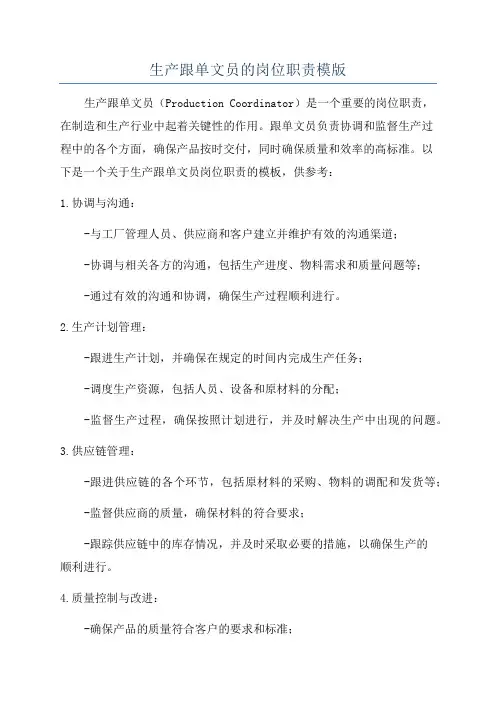 生产跟单文员的岗位职责模版

生产跟单文员（Production Coordinator）是一个重要的岗位职责，在制造和生产行业中起着关键性的作用。跟单文员负责协调和监督生产过程中的各个方面，确保产品按时交付，同时确保质量和效率的高标准。以下是一个关于生产跟单文员岗位职责的模板，供参考：

1.协调与沟通：

-与工厂管理人员、供应商和客户建立并维护有效的沟通渠道；

-协调与相关各方的沟通，包括生产进度、物料需求和质量问题等；

-通过有效的沟通和协调，确保生产过程顺利进行。

2.生产计划管理：

-跟进生产计划，并确保在规定的时间内完成生产任务；

-调度生产资源，包括人员、设备和原材料的分配；

-监督生产过程，确保按照计划进行，并及时解决生产中出现的问题。

3.供应链管理：

-跟进供应链的各个环节，包括原材料的采购、物料的调配和发货等；

-监督供应商的质量，确保材料的符合要求；

-跟踪供应链中的库存情况，并及时采取必要的措施，以确保生产的顺利进行。

4.质量控制与改进：

-确保产品的质量符合客户的要求和标准；